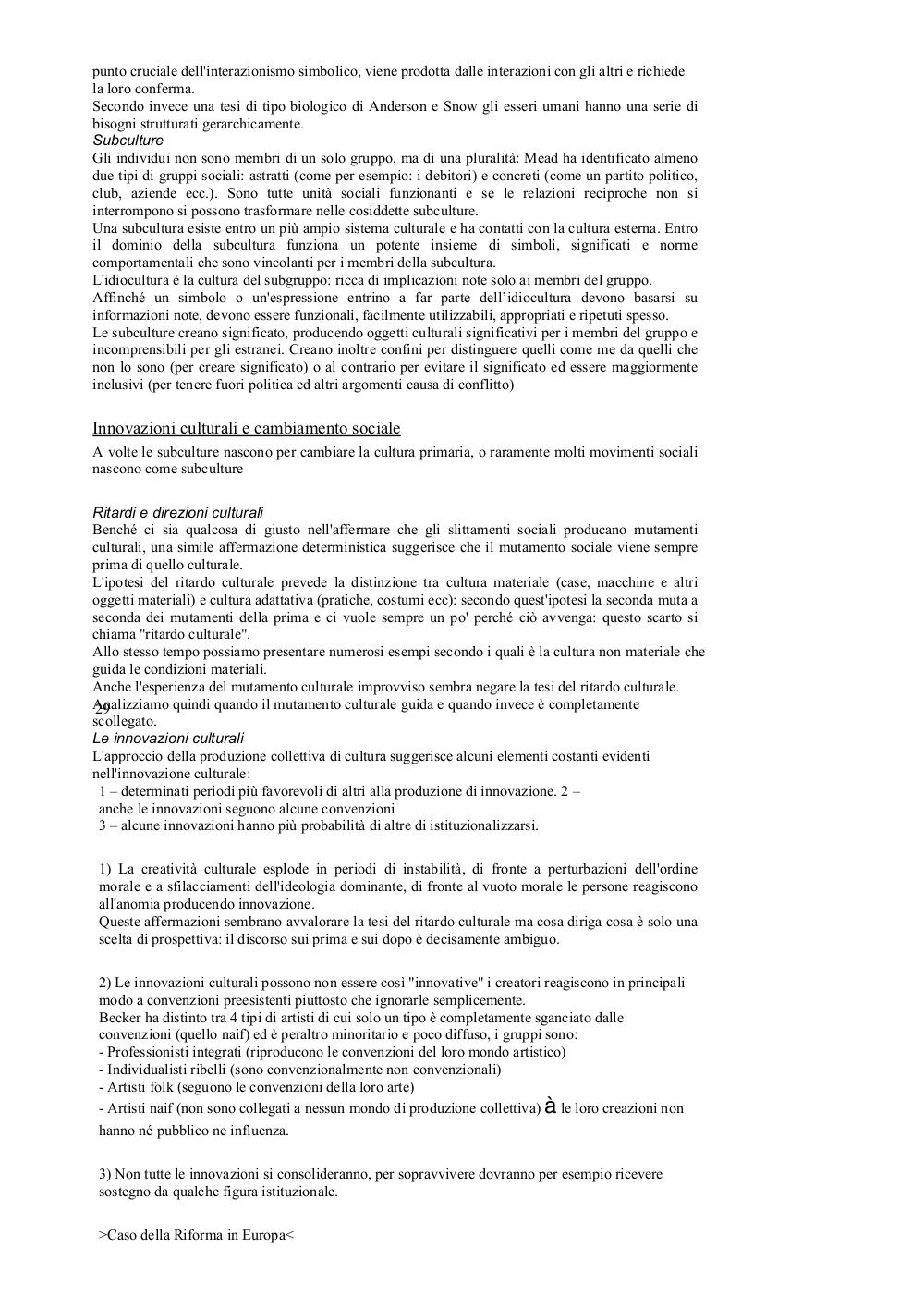 punto cruciale dell'interazionismo simbolico, viene prodotta dalle interazioni con gli altri e richiede la loro conferma.
Secondo invece una tesi di tipo biologico di Anderson e Snow gli esseri umani hanno una serie di bisogni strutturati gerarchicamente.
Subculture
Gli individui non sono membri di un solo gruppo, ma di una pluralità: Mead ha identificato almeno due tipi di gruppi sociali: astratti (come per esempio: i debitori) e concreti (come un partito politico, club, aziende ecc.). Sono tutte unità sociali funzionanti e se le relazioni reciproche non si interrompono si possono trasformare nelle cosiddette subculture.
Una subcultura esiste entro un più ampio sistema culturale e ha contatti con la cultura esterna. Entro il dominio della subcultura funziona un potente insieme di simboli, significati e norme comportamentali che sono vincolanti per i membri della subcultura.
L'idiocultura è la cultura del subgruppo: ricca di implicazioni note solo ai membri del gruppo.
Affinché un simbolo o un'espressione entrino a far parte dell'idiocultura devono basarsi su informazioni note, devono essere funzionali, facilmente utilizzabili, appropriati e ripetuti spesso.
Le subculture creano significato, producendo oggetti culturali significativi per i membri del gruppo e incomprensibili per gli estranei. Creano inoltre confini per distinguere quelli come me da quelli che non lo sono (per creare significato) o al contrario per evitare il significato ed essere maggiormente inclusivi (per tenere fuori politica ed altri argomenti causa di conflitto)

Innovazioni culturali e cambiamento sociale
A volte le subculture nascono per cambiare la cultura primaria, o raramente molti movimenti sociali nascono come subculture

Ritardi e direzioni culturali
Benché ci sia qualcosa di giusto nell'affermare che gli slittamenti sociali producano mutamenti culturali, una simile affermazione deterministica suggerisce che il mutamento sociale viene sempre prima di quello culturale.
L'ipotesi del ritardo culturale prevede la distinzione tra cultura materiale (case, macchine e altri oggetti materiali) e cultura adattativa (pratiche, costumi ecc): secondo quest'ipotesi la seconda muta a seconda dei mutamenti della prima e ci vuole sempre un po' perché ciò avvenga: questo scarto si chiama "ritardo culturale".
Allo stesso tempo possiamo presentare numerosi esempi secondo i quali è la cultura non materiale che guida le condizioni materiali.
Anche l'esperienza del mutamento culturale improvviso sembra negare la tesi del ritardo culturale.
Analizziamo quindi quando il mutamento culturale guida e quando invece è completamente scollegato.
29
Le innovazioni culturali
L'approccio della produzione collettiva di cultura suggerisce alcuni elementi costanti evidenti nell'innovazione culturale:
1 – determinati periodi più favorevoli di altri alla produzione di innovazione. 2 – anche le innovazioni seguono alcune convenzioni
3 – alcune innovazioni hanno più probabilità di altre di istituzionalizzarsi.

1) La creatività culturale esplode in periodi di instabilità, di fronte a perturbazioni dell'ordine morale e a sfilacciamenti dell'ideologia dominante, di fronte al vuoto morale le persone reagiscono all'anomia producendo innovazione.
Queste affermazioni sembrano avvalorare la tesi del ritardo culturale ma cosa diriga cosa è solo una scelta di prospettiva: il discorso sui prima e sui dopo è decisamente ambiguo.

2) Le innovazioni culturali possono non essere così "innovative" i creatori reagiscono in principali modo a convenzioni preesistenti piuttosto che ignorarle semplicemente.
Becker ha distinto tra 4 tipi di artisti di cui solo un tipo è completamente sganciato dalle convenzioni (quello naif) ed è peraltro minoritario e poco diffuso, i gruppi sono:
- Professionisti integrati (riproducono le convenzioni del loro mondo artistico)
- Individualisti ribelli (sono convenzionalmente non convenzionali)
- Artisti folk (seguono le convenzioni della loro arte)
- Artisti naif (non sono collegati a nessun mondo di produzione collettiva) à le loro creazioni non hanno né pubblico ne influenza.

3) Non tutte le innovazioni si consolideranno, per sopravvivere dovranno per esempio ricevere sostegno da qualche figura istituzionale.

>Caso della Riforma in Europa<